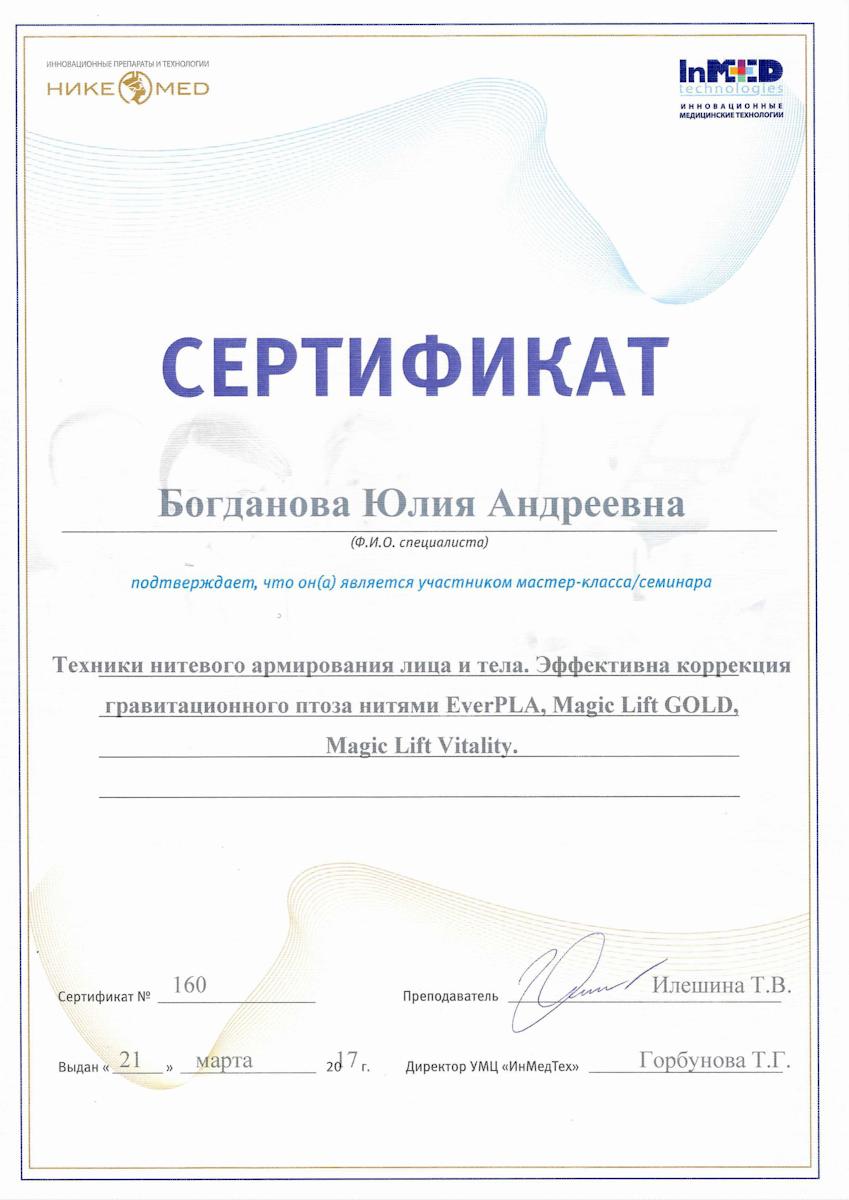 ИННОВАЦИОННЫЕ ПРЕПАРАТЫ И ТЕХНОЛОГИИ
НИКЕ MED

InMED technologies
ИННОВАЦИОННЫЕ МЕДИЦИНСКИЕ ТЕХНОЛОГИИ

СЕРТИФИКАТ

Богданова Юлия Андреевна
(Ф.И.О. специалиста)

подтверждает, что он(а) является участником мастер-класса/семинара

Техники нитевого армирования лица и тела. Эффективна коррекция гравитационного птоза нитями EverPLA, Magic Lift GOLD, Magic Lift Vitality.

Сертификат № 160

Преподаватель Илешина Т.В.

Выдан « 21 » марта 2017 г.

Директор УМЦ «ИнМедТех» Горбунова Т.Г.